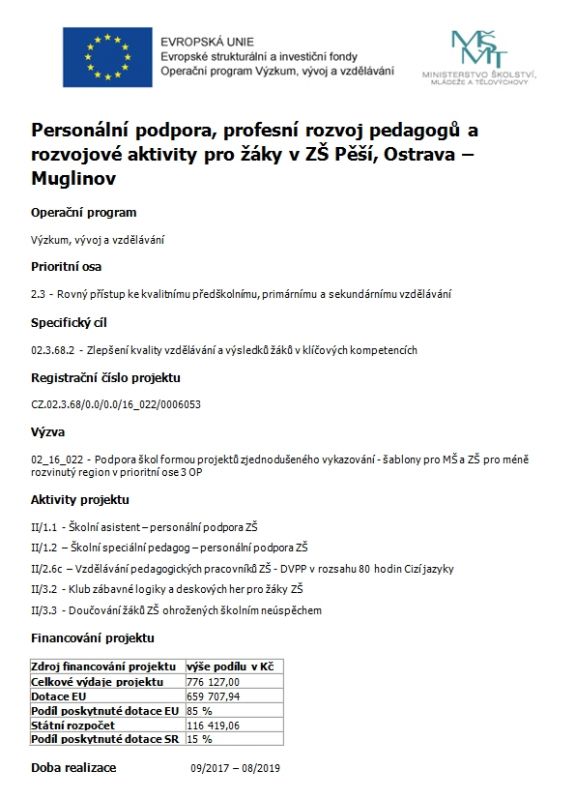 EVROPSKÁ UNIE
Evropské strukturální a investiční fondy
Operační program Výzkum, vývoj a vzdělávání

MŠMT
MINISTERSTVO ŠKOLSTVÍ, MLÁDEŽE A TĚLOVÝCHOVY

Personální podpora, profesní rozvoj pedagogů a rozvojové aktivity pro žáky v ZŠ Pěší, Ostrava – Muglinov

Operační program

Výzkum, vývoj a vzdělávání

Prioritní osa

2.3 - Rovný přístup ke kvalitnímu předškolnímu, primárnímu a sekundárnímu vzdělávání

Specifický cíl

02.3.68.2 - Zlepšení kvality vzdělávání a výsledků žáků v klíčových kompetencích

Registrační číslo projektu

CZ.02.3.68/0.0/0.0/16_022/0006053

Výzva

02_16_022 - Podpora škol formou projektů zjednodušeného vykazování - šablony pro MŠ a ZŠ pro méně rozvinutý region v prioritní ose 3 OP

Aktivity projektu

II/1.1 - Školní asistent – personální podpora ZŠ

II/1.2 – Školní speciální pedagog – personální podpora ZŠ

II/2.6c – Vzdělávání pedagogických pracovníků ZŠ - DVPP v rozsahu 80 hodin Cizí jazyky

II/3.2 - Klub zábavné logiky a deskových her pro žáky ZŠ

II/3.3 - Doučování žáků ZŠ ohrožených školním neúspěchem

Financování projektu

| Zdroj financování projektu | výše podílu v Kč |
|---|---|
| Celkové výdaje projektu | 776 127,00 |
| Dotace EU | 659 707,94 |
| Podíl poskytnuté dotace EU | 85 % |
| Státní rozpočet | 116 419,06 |
| Podíl poskytnuté dotace SR | 15 % |

Doba realizace 09/2017 – 08/2019